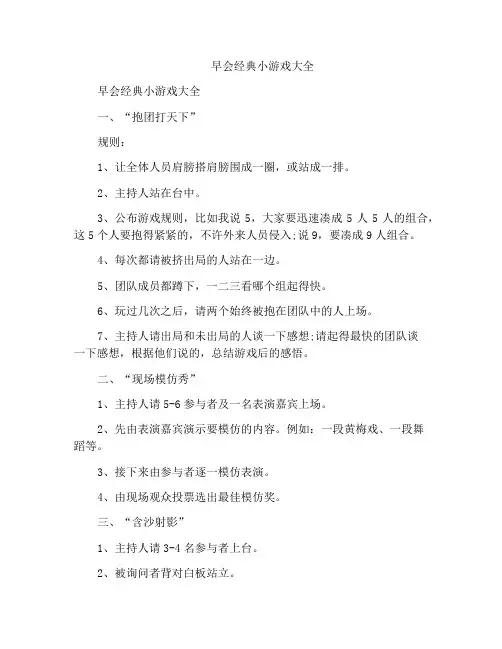 早会经典小游戏大全

早会经典小游戏大全

一、“抱团打天下”

规则：

1、让全体人员肩膀搭肩膀围成一圈，或站成一排。

2、主持人站在台中。

3、公布游戏规则，比如我说 5，大家要迅速凑成 5 人 5 人的组合，这 5 个人要抱得紧紧的，不许外来人员侵入;说 9，要凑成 9 人组合。

4、每次都请被挤出局的人站在一边。

5、团队成员都蹲下，一二三看哪个组起得快。

6、玩过几次之后，请两个始终被抱在团队中的人上场。

7、主持人请出局和未出局的人谈一下感想;请起得最快的团队谈一下感想，根据他们说的，总结游戏后的感悟。

二、“现场模仿秀”

1、主持人请 5-6 参与者及一名表演嘉宾上场。

2、先由表演嘉宾演示要模仿的内容。例如：一段黄梅戏、一段舞蹈等。

3、接下来由参与者逐一模仿表演。

4、由现场观众投票选出最佳模仿奖。

三、“含沙射影”

1、主持人请 3-4 名参与者上台。

2、被询问者背对白板站立。